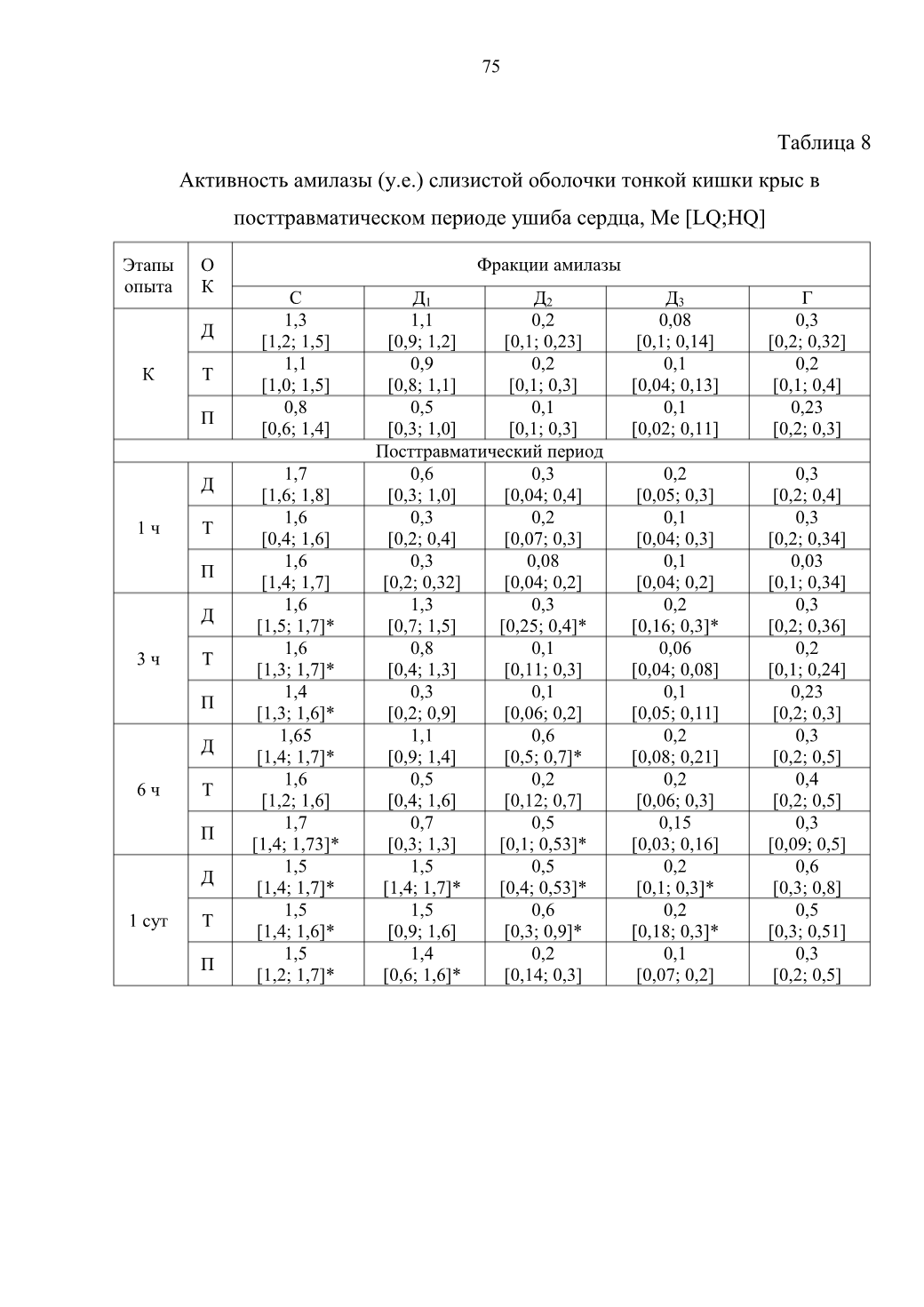 75

Таблица 8

Активность амилазы (у.е.) слизистой оболочки тонкой кишки крыс в посттравматическом периоде ушиба сердца, Me [LQ;HQ]

| Этапы опыта | О К | Фракции амилазы | | | | |
|---|---|---|---|---|---|---|
| | | С | Д$_1$ | Д$_2$ | Д$_3$ | Г |
| К | Д | 1,3 [1,2; 1,5] | 1,1 [0,9; 1,2] | 0,2 [0,1; 0,23] | 0,08 [0,1; 0,14] | 0,3 [0,2; 0,32] |
| | Т | 1,1 [1,0; 1,5] | 0,9 [0,8; 1,1] | 0,2 [0,1; 0,3] | 0,1 [0,04; 0,13] | 0,2 [0,1; 0,4] |
| | П | 0,8 [0,6; 1,4] | 0,5 [0,3; 1,0] | 0,1 [0,1; 0,3] | 0,1 [0,02; 0,11] | 0,23 [0,2; 0,3] |
| Посттравматический период | | | | | | |
| 1 ч | Д | 1,7 [1,6; 1,8] | 0,6 [0,3; 1,0] | 0,3 [0,04; 0,4] | 0,2 [0,05; 0,3] | 0,3 [0,2; 0,4] |
| | Т | 1,6 [0,4; 1,6] | 0,3 [0,2; 0,4] | 0,2 [0,07; 0,3] | 0,1 [0,04; 0,3] | 0,3 [0,2; 0,34] |
| | П | 1,6 [1,4; 1,7] | 0,3 [0,2; 0,32] | 0,08 [0,04; 0,2] | 0,1 [0,04; 0,2] | 0,03 [0,1; 0,34] |
| 3 ч | Д | 1,6 [1,5; 1,7]* | 1,3 [0,7; 1,5] | 0,3 [0,25; 0,4]* | 0,2 [0,16; 0,3]* | 0,3 [0,2; 0,36] |
| | Т | 1,6 [1,3; 1,7]* | 0,8 [0,4; 1,3] | 0,1 [0,11; 0,3] | 0,06 [0,04; 0,08] | 0,2 [0,1; 0,24] |
| | П | 1,4 [1,3; 1,6]* | 0,3 [0,2; 0,9] | 0,1 [0,06; 0,2] | 0,1 [0,05; 0,11] | 0,23 [0,2; 0,3] |
| 6 ч | Д | 1,65 [1,4; 1,7]* | 1,1 [0,9; 1,4] | 0,6 [0,5; 0,7]* | 0,2 [0,08; 0,21] | 0,3 [0,2; 0,5] |
| | Т | 1,6 [1,2; 1,6] | 0,5 [0,4; 1,6] | 0,2 [0,12; 0,7] | 0,2 [0,06; 0,3] | 0,4 [0,2; 0,5] |
| | П | 1,7 [1,4; 1,73]* | 0,7 [0,3; 1,3] | 0,5 [0,1; 0,53]* | 0,15 [0,03; 0,16] | 0,3 [0,09; 0,5] |
| 1 сут | Д | 1,5 [1,4; 1,7]* | 1,5 [1,4; 1,7]* | 0,5 [0,4; 0,53]* | 0,2 [0,1; 0,3]* | 0,6 [0,3; 0,8] |
| | Т | 1,5 [1,4; 1,6]* | 1,5 [0,9; 1,6] | 0,6 [0,3; 0,9]* | 0,2 [0,18; 0,3]* | 0,5 [0,3; 0,51] |
| | П | 1,5 [1,2; 1,7]* | 1,4 [0,6; 1,6]* | 0,2 [0,14; 0,3] | 0,1 [0,07; 0,2] | 0,3 [0,2; 0,5] |